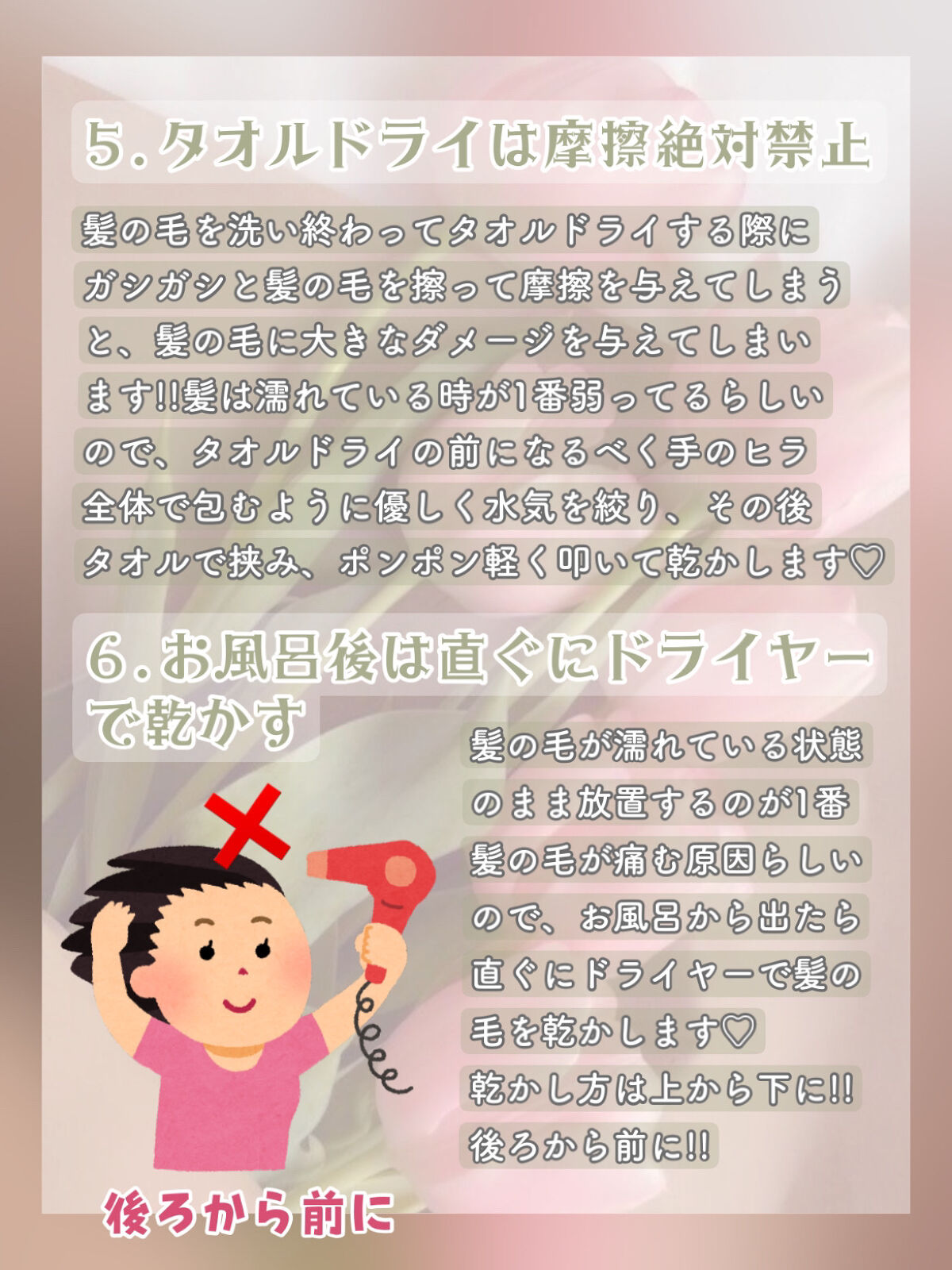 5.タオルドライは摩擦絶対禁止

髪の毛を洗い終わってタオルドライする際にガシガシと髪の毛を擦って摩擦を与えてしまうと、髪の毛に大きなダメージを与えてしまいます!!髪は濡れている時が1番弱ってるらしいので、タオルドライの前になるべく手のヒラ全体で包むように優しく水気を絞り、その後タオルで挟み、ポンポン軽く叩いて乾かします♡

6.お風呂後は直ぐにドライヤーで乾かす

髪の毛が濡れている状態のまま放置するのが1番髪の毛が痛む原因らしいので、お風呂から出たら直ぐにドライヤーで髪の毛を乾かします♡

乾かし方は上から下に!!

後ろから前に!!

後ろから前に